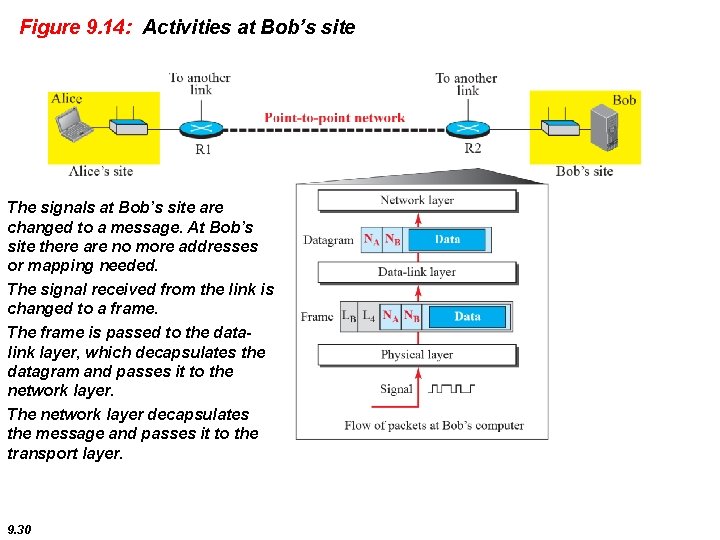 Figure 9.14: Activities at Bob's site

To another link

To another link

Alice

Bob

Point-to-point network

R1

R2

Alice's site

Bob's site

The signals at Bob's site are changed to a message. At Bob's site there are no more addresses or mapping needed.

The signal received from the link is changed to a frame.

The frame is passed to the data-link layer, which decapsulates the datagram and passes it to the network layer.

The network layer decapsulates the message and passes it to the transport layer.

Network layer

Datagram $N_A$ $N_B$ Data

Data-link layer

Frame $L_B$ $L_4$ $N_A$ $N_B$ Data

Physical layer

Signal

Flow of packets at Bob's computer

9.30